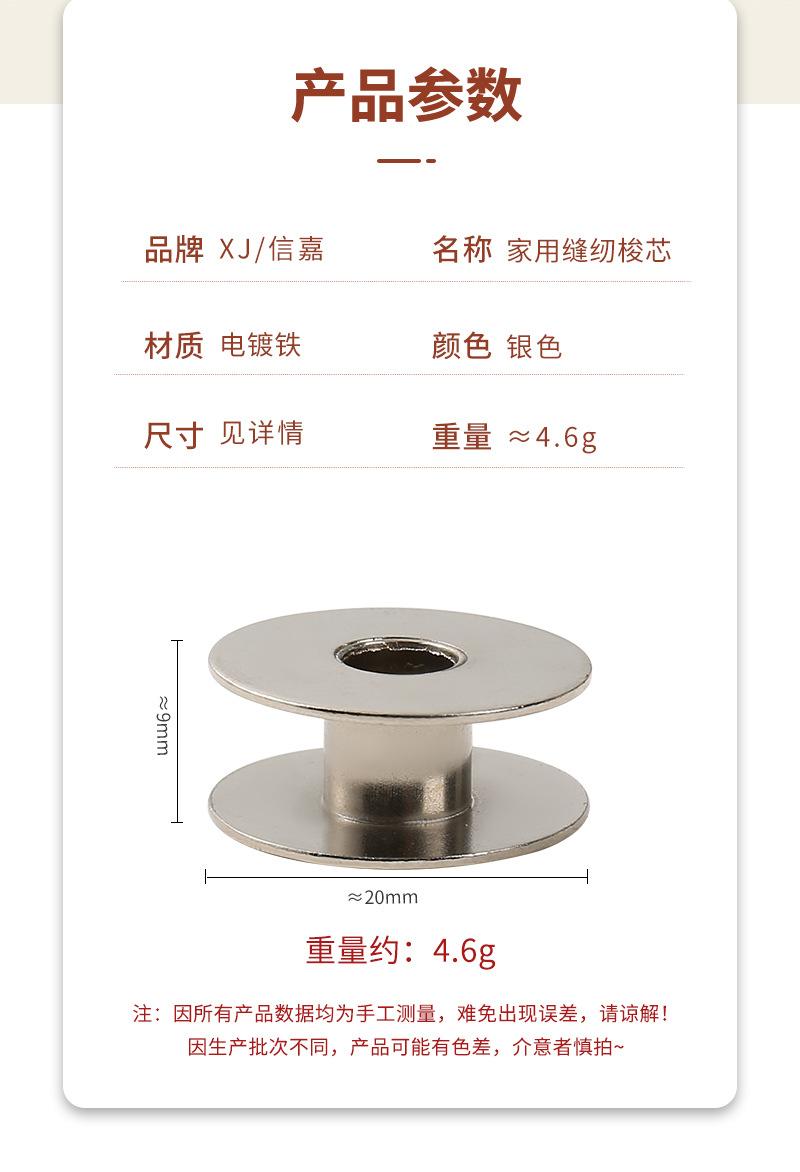 产品参数

品牌 XJ/信嘉 名称 家用缝纫梭芯

材质 电镀铁 颜色 银色

尺寸 见详情 重量 ≈4.6g

≈9mm

≈20mm

重量约：4.6g

注：因所有产品数据均为手工测量，难免出现误差，请谅解！
因生产批次不同，产品可能有色差，介意者慎拍~